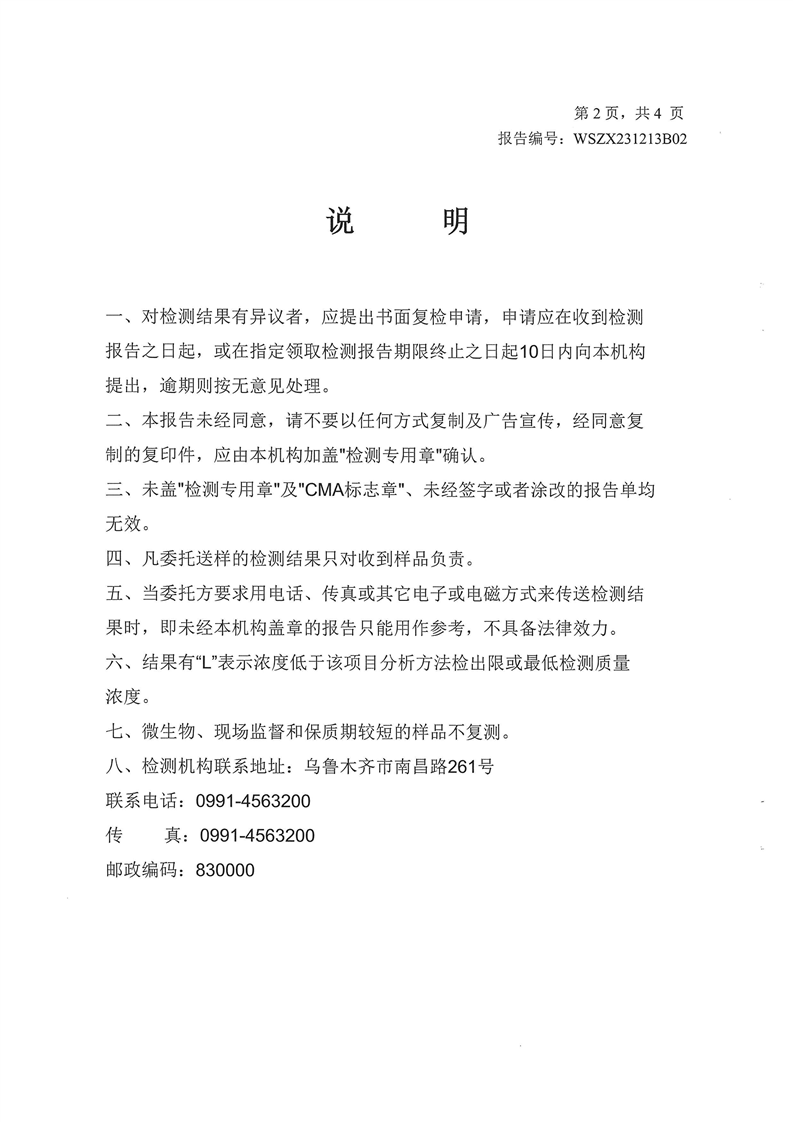 第 2 页，共 4 页
报告编号：WSZX231213B02

说　明

一、对检测结果有异议者，应提出书面复检申请，申请应在收到检测报告之日起，或在指定领取检测报告期限终止之日起10日内向本机构提出，逾期则按无意见处理。

二、本报告未经同意，请不要以任何方式复制及广告宣传，经同意复制的复印件，应由本机构加盖"检测专用章"确认。

三、未盖"检测专用章"及"CMA标志章"、未经签字或者涂改的报告单均无效。

四、凡委托送样的检测结果只对收到样品负责。

五、当委托方要求用电话、传真或其它电子或电磁方式来传送检测结果时，即未经本机构盖章的报告只能用作参考，不具备法律效力。

六、结果有“L”表示浓度低于该项目分析方法检出限或最低检测质量浓度。

七、微生物、现场监督和保质期较短的样品不复测。

八、检测机构联系地址：乌鲁木齐市南昌路261号

联系电话：0991-4563200

传　　真：0991-4563200

邮政编码：830000